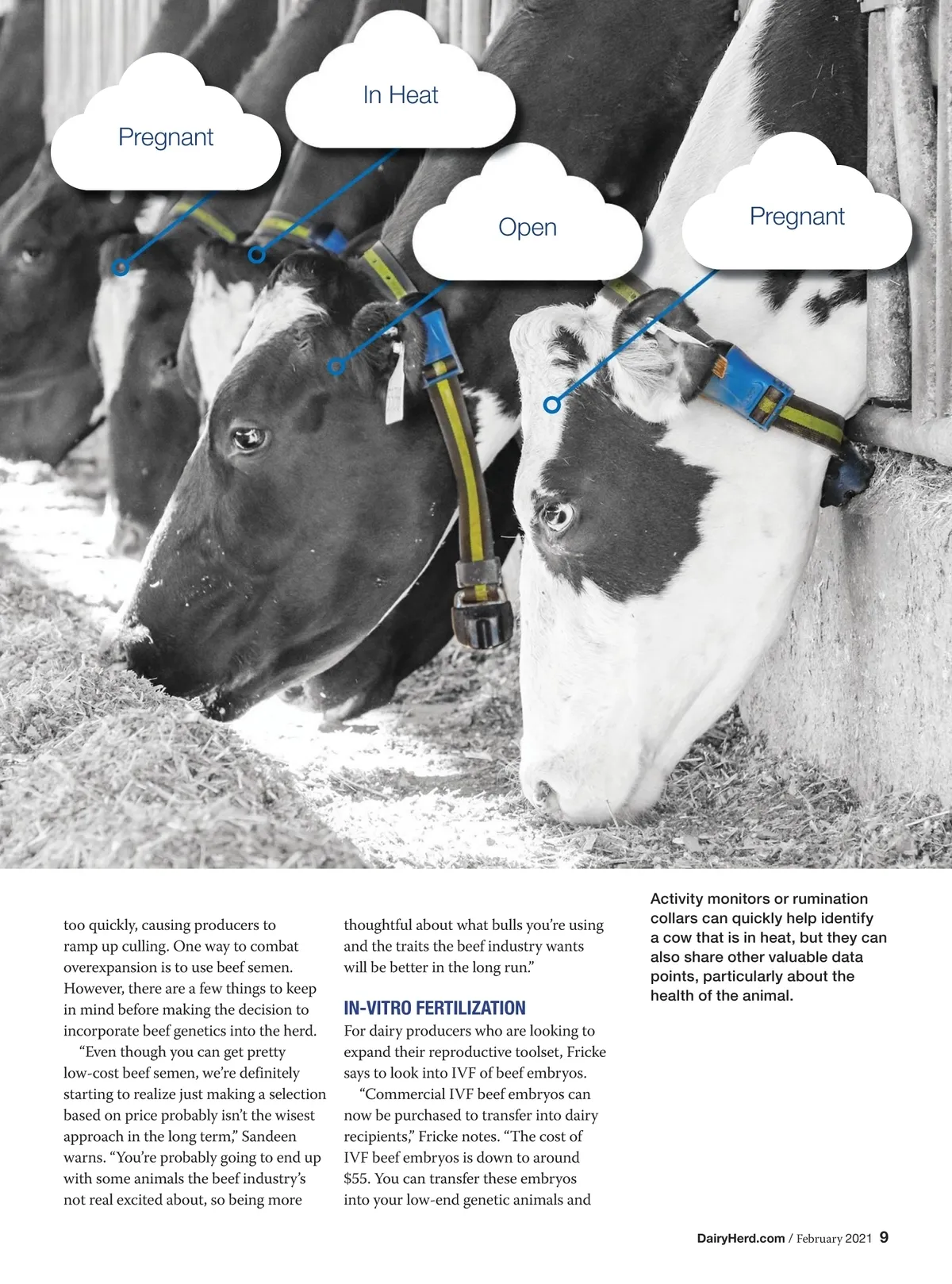 Pregnant

In Heat

Open

Pregnant

too quickly, causing producers to ramp up culling. One way to combat overexpansion is to use beef semen. However, there are a few things to keep in mind before making the decision to incorporate beef genetics into the herd.

“Even though you can get pretty low-cost beef semen, we’re definitely starting to realize just making a selection based on price probably isn’t the wisest approach in the long term,” Sandeen warns. “You’re probably going to end up with some animals the beef industry’s not real excited about, so being more thoughtful about what bulls you’re using and the traits the beef industry wants will be better in the long run.”

IN-VITRO FERTILIZATION

For dairy producers who are looking to expand their reproductive toolset, Fricke says to look into IVF of beef embryos.

“Commercial IVF beef embryos can now be purchased to transfer into dairy recipients,” Fricke notes. “The cost of IVF beef embryos is down to around $55. You can transfer these embryos into your low-end genetic animals and

Activity monitors or rumination collars can quickly help identify a cow that is in heat, but they can also share other valuable data points, particularly about the health of the animal.

DairyHerd.com / February 2021 9